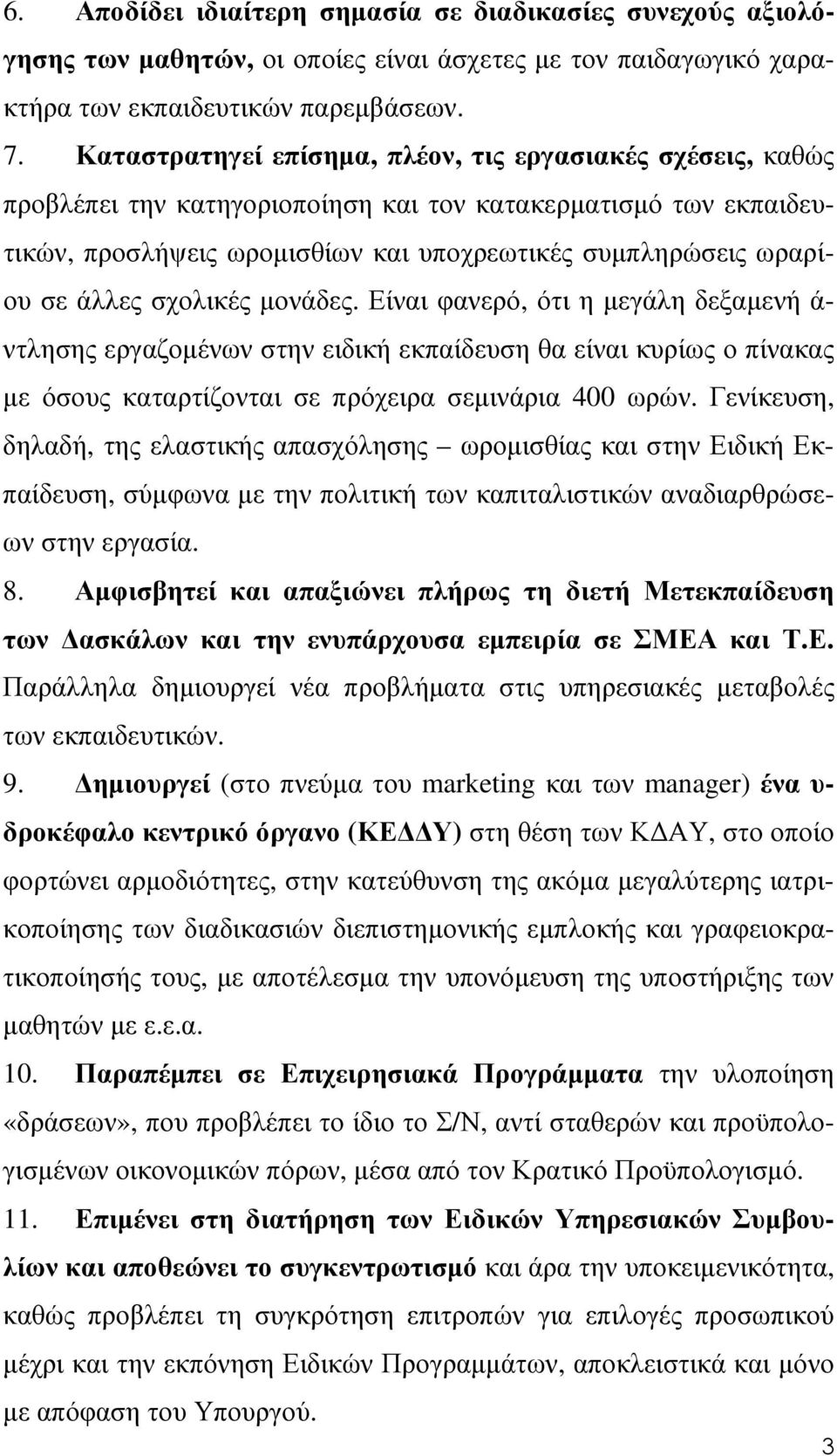 6. Αποδίδει ιδιαίτερη σημασία σε διαδικασίες συνεχούς αξιολόγησης των μαθητών, οι οποίες είναι άσχετες με τον παιδαγωγικό χαρακτήρα των εκπαιδευτικών παρεμβάσεων.

7. Καταστρατηγεί επίσημα, πλέον, τις εργασιακές σχέσεις, καθώς προβλέπει την κατηγοριοποίηση και τον κατακερματισμό των εκπαιδευτικών, προσλήψεις ωρομισθίων και υποχρεωτικές συμπληρώσεις ωραρίου σε άλλες σχολικές μονάδες. Είναι φανερό, ότι η μεγάλη δεξαμενή άντλησης εργαζομένων στην ειδική εκπαίδευση θα είναι κυρίως ο πίνακας με όσους καταρτίζονται σε πρόχειρα σεμινάρια 400 ωρών. Γενίκευση, δηλαδή, της ελαστικής απασχόλησης – ωρομισθίας και στην Ειδική Εκπαίδευση, σύμφωνα με την πολιτική των καπιταλιστικών αναδιαρθρώσεων στην εργασία.

8. Αμφισβητεί και απαξιώνει πλήρως τη διετή Μετεκπαίδευση των Δασκάλων και την ενυπάρχουσα εμπειρία σε ΣΜΕΑ και Τ.Ε. Παράλληλα δημιουργεί νέα προβλήματα στις υπηρεσιακές μεταβολές των εκπαιδευτικών.

9. Δημιουργεί (στο πνεύμα του marketing και των manager) ένα υδροκέφαλο κεντρικό όργανο (ΚΕΔΔΥ) στη θέση των ΚΔΑΥ, στο οποίο φορτώνει αρμοδιότητες, στην κατεύθυνση της ακόμα μεγαλύτερης ιατρικοποίησης των διαδικασιών διεπιστημονικής εμπλοκής και γραφειοκρατικοποίησής τους, με αποτέλεσμα την υπονόμευση της υποστήριξης των μαθητών με ε.ε.α.

10. Παραπέμπει σε Επιχειρησιακά Προγράμματα την υλοποίηση «δράσεων», που προβλέπει το ίδιο το Σ/Ν, αντί σταθερών και προϋπολογισμένων οικονομικών πόρων, μέσα από τον Κρατικό Προϋπολογισμό.

11. Επιμένει στη διατήρηση των Ειδικών Υπηρεσιακών Συμβουλίων και αποθεώνει το συγκεντρωτισμό και άρα την υποκειμενικότητα, καθώς προβλέπει τη συγκρότηση επιτροπών για επιλογές προσωπικού μέχρι και την εκπόνηση Ειδικών Προγραμμάτων, αποκλειστικά και μόνο με απόφαση του Υπουργού.

3